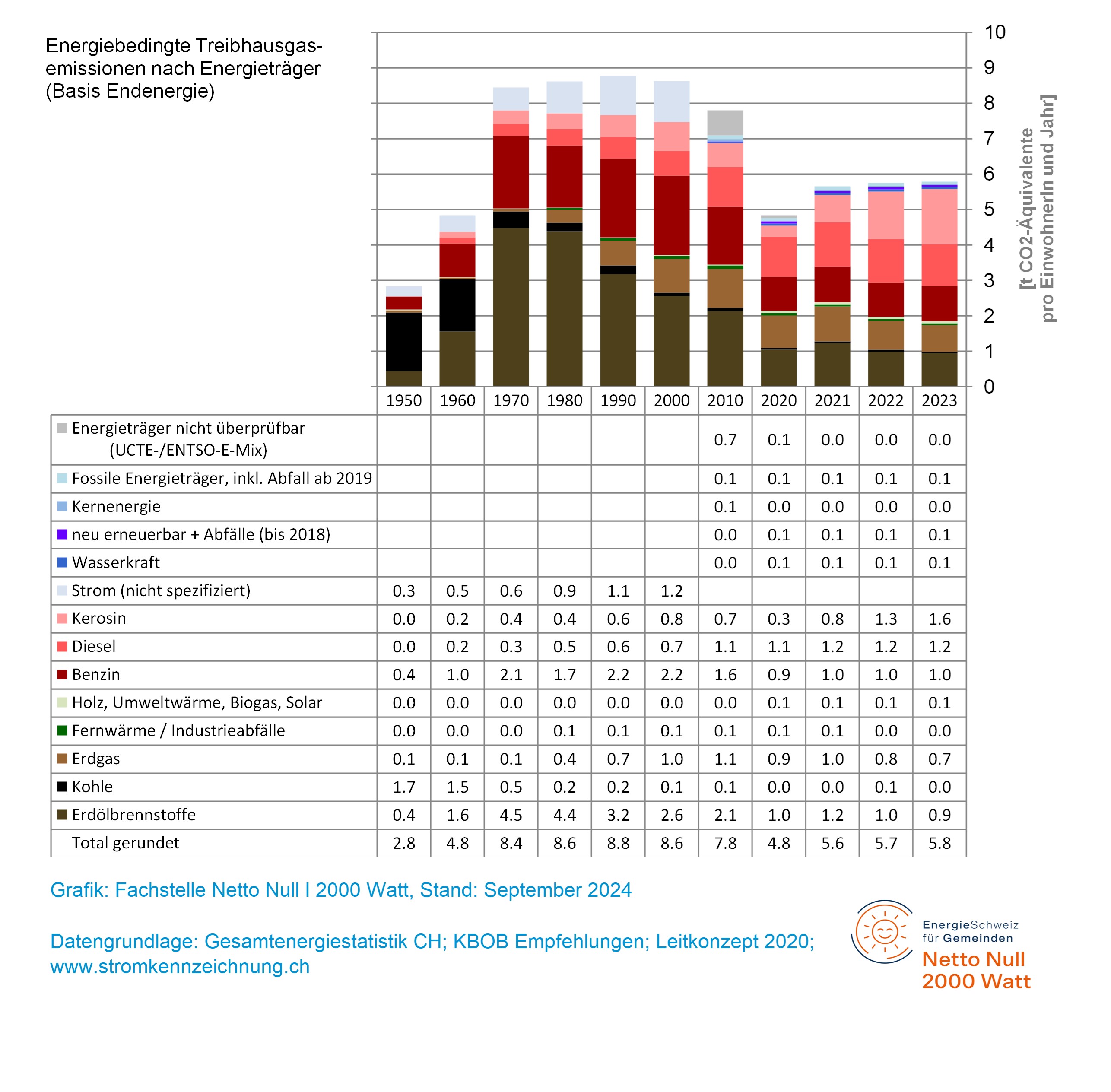 Energiebedingte Treibhausgasemissionen nach Energieträger (Basis Endenergie)

10
9
8
7
6
5
4
3
2
1
0

[t CO2-Äquivalente pro EinwohnerIn und Jahr]

| | 1950 | 1960 | 1970 | 1980 | 1990 | 2000 | 2010 | 2020 | 2021 | 2022 | 2023 |
|---|---|---|---|---|---|---|---|---|---|---|---|
| Energieträger nicht überprüfbar (UCTE-/ENTSO-E-Mix) | | | | | | | 0.7 | 0.1 | 0.0 | 0.0 | 0.0 |
| Fossile Energieträger, inkl. Abfall ab 2019 | | | | | | | 0.1 | 0.1 | 0.1 | 0.1 | 0.1 |
| Kernenergie | | | | | | | 0.1 | 0.0 | 0.0 | 0.0 | 0.0 |
| neu erneuerbar + Abfälle (bis 2018) | | | | | | | 0.0 | 0.1 | 0.1 | 0.1 | 0.1 |
| Wasserkraft | | | | | | | 0.0 | 0.1 | 0.1 | 0.1 | 0.1 |
| Strom (nicht spezifiziert) | 0.3 | 0.5 | 0.6 | 0.9 | 1.1 | 1.2 | | | | | |
| Kerosin | 0.0 | 0.2 | 0.4 | 0.4 | 0.6 | 0.8 | 0.7 | 0.3 | 0.8 | 1.3 | 1.6 |
| Diesel | 0.0 | 0.2 | 0.3 | 0.5 | 0.6 | 0.7 | 1.1 | 1.1 | 1.2 | 1.2 | 1.2 |
| Benzin | 0.4 | 1.0 | 2.1 | 1.7 | 2.2 | 2.2 | 1.6 | 0.9 | 1.0 | 1.0 | 1.0 |
| Holz, Umweltwärme, Biogas, Solar | 0.0 | 0.0 | 0.0 | 0.0 | 0.0 | 0.0 | 0.0 | 0.1 | 0.1 | 0.1 | 0.1 |
| Fernwärme / Industrieabfälle | 0.0 | 0.0 | 0.0 | 0.1 | 0.1 | 0.1 | 0.1 | 0.1 | 0.1 | 0.0 | 0.0 |
| Erdgas | 0.1 | 0.1 | 0.1 | 0.4 | 0.7 | 1.0 | 1.1 | 0.9 | 1.0 | 0.8 | 0.7 |
| Kohle | 1.7 | 1.5 | 0.5 | 0.2 | 0.2 | 0.1 | 0.1 | 0.0 | 0.0 | 0.1 | 0.0 |
| Erdölbrennstoffe | 0.4 | 1.6 | 4.5 | 4.4 | 3.2 | 2.6 | 2.1 | 1.0 | 1.2 | 1.0 | 0.9 |
| Total gerundet | 2.8 | 4.8 | 8.4 | 8.6 | 8.8 | 8.6 | 7.8 | 4.8 | 5.6 | 5.7 | 5.8 |

Grafik: Fachstelle Netto Null I 2000 Watt, Stand: September 2024

Datengrundlage: Gesamtenergiestatistik CH; KBOB Empfehlungen; Leitkonzept 2020; www.stromkennzeichnung.ch

EnergieSchweiz für Gemeinden
Netto Null
2000 Watt